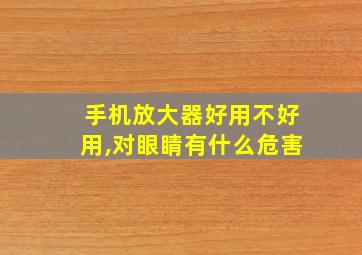 手机放大器好用不好用,对眼睛有什么危害